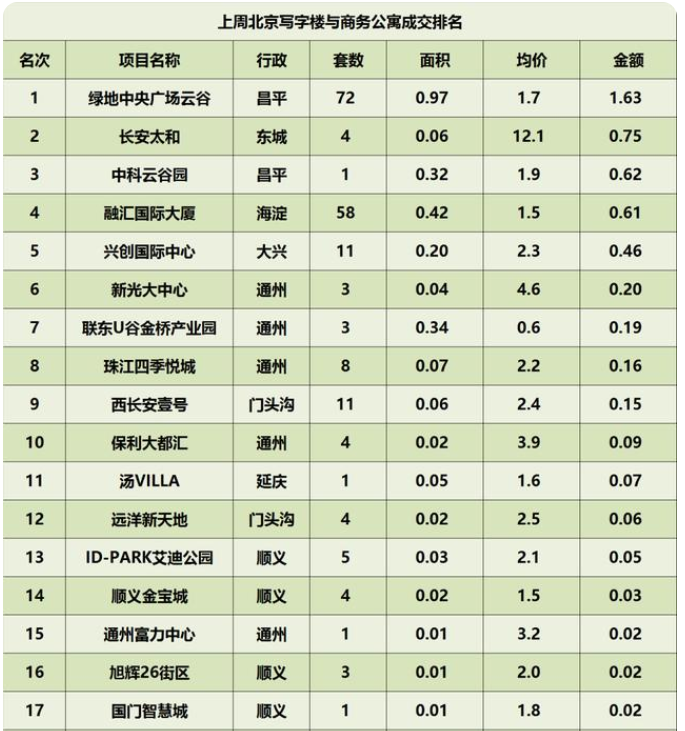 上周北京写字楼与商务公寓成交排名

| 名次 | 项目名称 | 行政 | 套数 | 面积 | 均价 | 金额 |
|---|---|---|---|---|---|---|
| 1 | 绿地中央广场云谷 | 昌平 | 72 | 0.97 | 1.7 | 1.63 |
| 2 | 长安太和 | 东城 | 4 | 0.06 | 12.1 | 0.75 |
| 3 | 中科云谷园 | 昌平 | 1 | 0.32 | 1.9 | 0.62 |
| 4 | 融汇国际大厦 | 海淀 | 58 | 0.42 | 1.5 | 0.61 |
| 5 | 兴创国际中心 | 大兴 | 11 | 0.20 | 2.3 | 0.46 |
| 6 | 新光大中心 | 通州 | 3 | 0.04 | 4.6 | 0.20 |
| 7 | 联东U谷金桥产业园 | 通州 | 3 | 0.34 | 0.6 | 0.19 |
| 8 | 珠江四季悦城 | 通州 | 8 | 0.07 | 2.2 | 0.16 |
| 9 | 西长安壹号 | 门头沟 | 11 | 0.06 | 2.4 | 0.15 |
| 10 | 保利大都汇 | 通州 | 4 | 0.02 | 3.9 | 0.09 |
| 11 | 汤VILLA | 延庆 | 1 | 0.05 | 1.6 | 0.07 |
| 12 | 远洋新天地 | 门头沟 | 4 | 0.02 | 2.5 | 0.06 |
| 13 | ID-PARK艾迪公园 | 顺义 | 5 | 0.03 | 2.1 | 0.05 |
| 14 | 顺义金宝城 | 顺义 | 4 | 0.02 | 1.5 | 0.03 |
| 15 | 通州富力中心 | 通州 | 1 | 0.01 | 3.2 | 0.02 |
| 16 | 旭辉26街区 | 顺义 | 3 | 0.01 | 2.0 | 0.02 |
| 17 | 国门智慧城 | 顺义 | 1 | 0.01 | 1.8 | 0.02 |